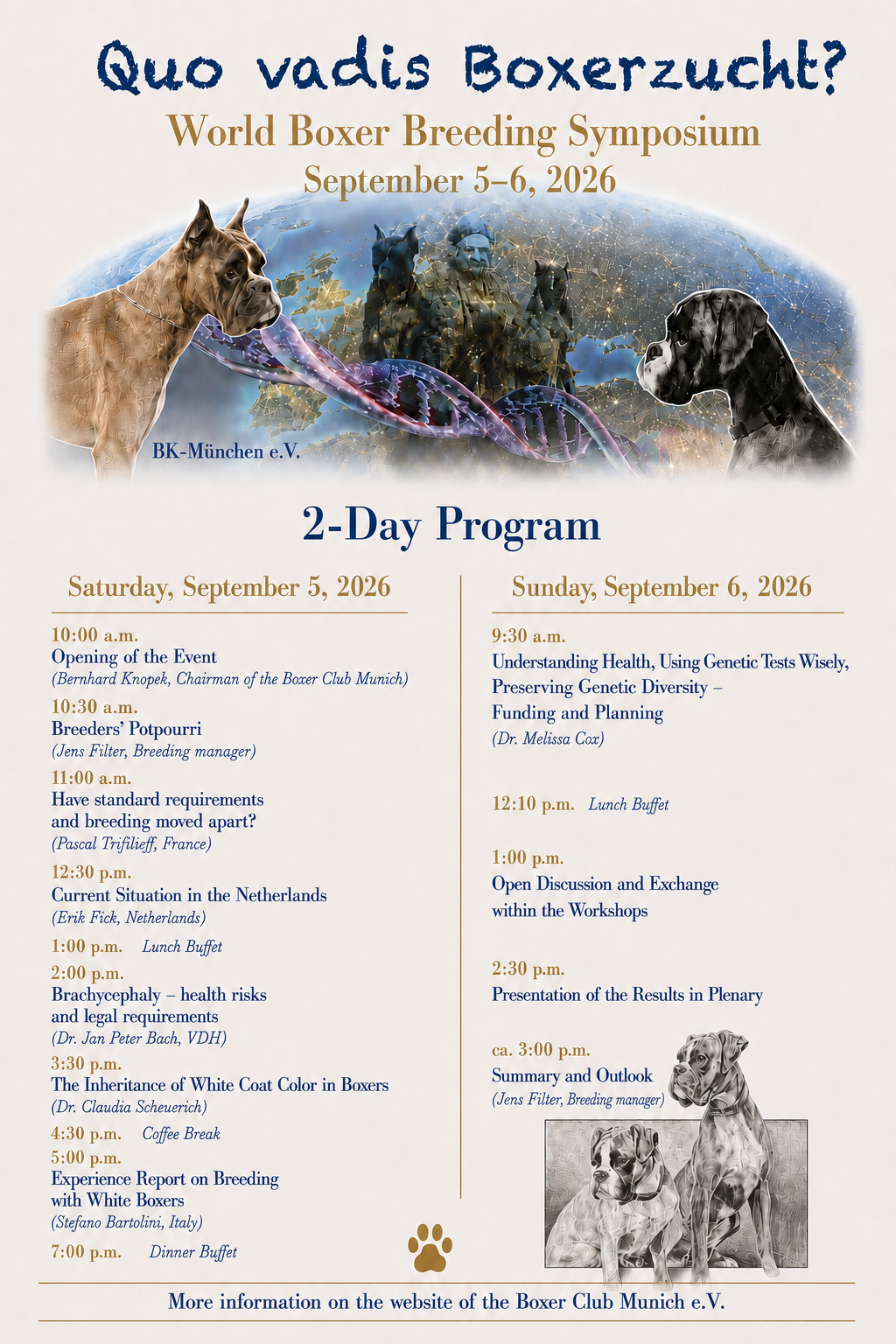 Quo vadis Boxerzucht?

World Boxer Breeding Symposium

September 5–6, 2026

BK-München e.V.

2-Day Program

Saturday, September 5, 2026

10:00 a.m.
Opening of the Event
(Bernhard Knopek, Chairman of the Boxer Club Munich)

10:30 a.m.
Breeders' Potpourri
(Jens Filter, Breeding manager)

11:00 a.m.
Have standard requirements and breeding moved apart?
(Pascal Trifilieff, France)

12:30 p.m.
Current Situation in the Netherlands
(Erik Fick, Netherlands)

1:00 p.m. Lunch Buffet

2:00 p.m.
Brachycephaly – health risks and legal requirements
(Dr. Jan Peter Bach, VDH)

3:30 p.m.
The Inheritance of White Coat Color in Boxers
(Dr. Claudia Scheuerich)

4:30 p.m. Coffee Break

5:00 p.m.
Experience Report on Breeding with White Boxers
(Stefano Bartolini, Italy)

7:00 p.m. Dinner Buffet

Sunday, September 6, 2026

9:30 a.m.
Understanding Health, Using Genetic Tests Wisely, Preserving Genetic Diversity – Funding and Planning
(Dr. Melissa Cox)

12:10 p.m. Lunch Buffet

1:00 p.m.
Open Discussion and Exchange within the Workshops

2:30 p.m.
Presentation of the Results in Plenary

ca. 3:00 p.m.
Summary and Outlook
(Jens Filter, Breeding manager)

More information on the website of the Boxer Club Munich e.V.